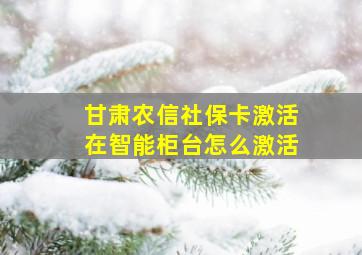 甘肃农信社保卡激活
在智能柜台怎么激活